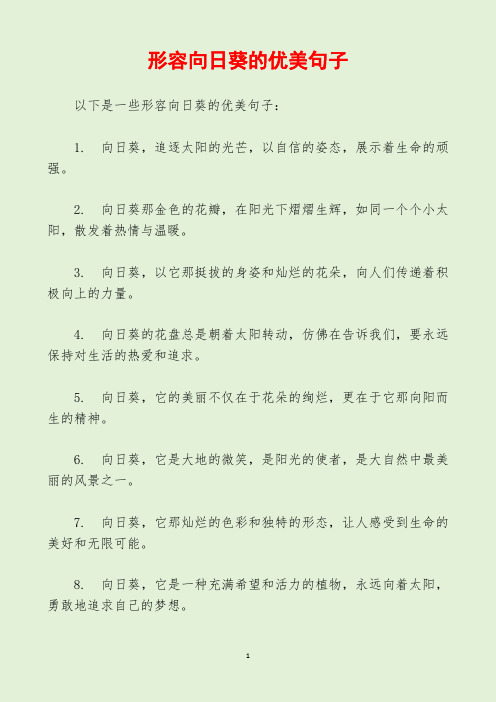 形容向日葵的优美句子

以下是一些形容向日葵的优美句子：

1. 向日葵，追逐太阳的光芒，以自信的姿态，展示着生命的顽强。

2. 向日葵那金色的花瓣，在阳光下熠熠生辉，如同一个个小太阳，散发着热情与温暖。

3. 向日葵，以它那挺拔的身姿和灿烂的花朵，向人们传递着积极向上的力量。

4. 向日葵的花盘总是朝着太阳转动，仿佛在告诉我们，要永远保持对生活的热爱和追求。

5. 向日葵，它的美丽不仅在于花朵的绚烂，更在于它那向阳而生的精神。

6. 向日葵，它是大地的微笑，是阳光的使者，是大自然中最美丽的风景之一。

7. 向日葵，它那灿烂的色彩和独特的形态，让人感受到生命的美好和无限可能。

8. 向日葵，它是一种充满希望和活力的植物，永远向着太阳，勇敢地追求自己的梦想。

1